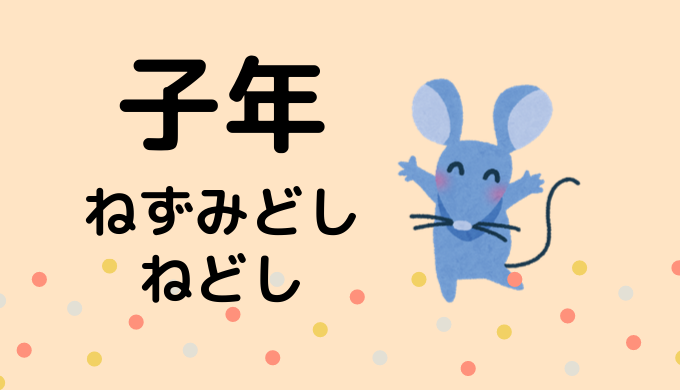 子年
ねずみどし
ねどし